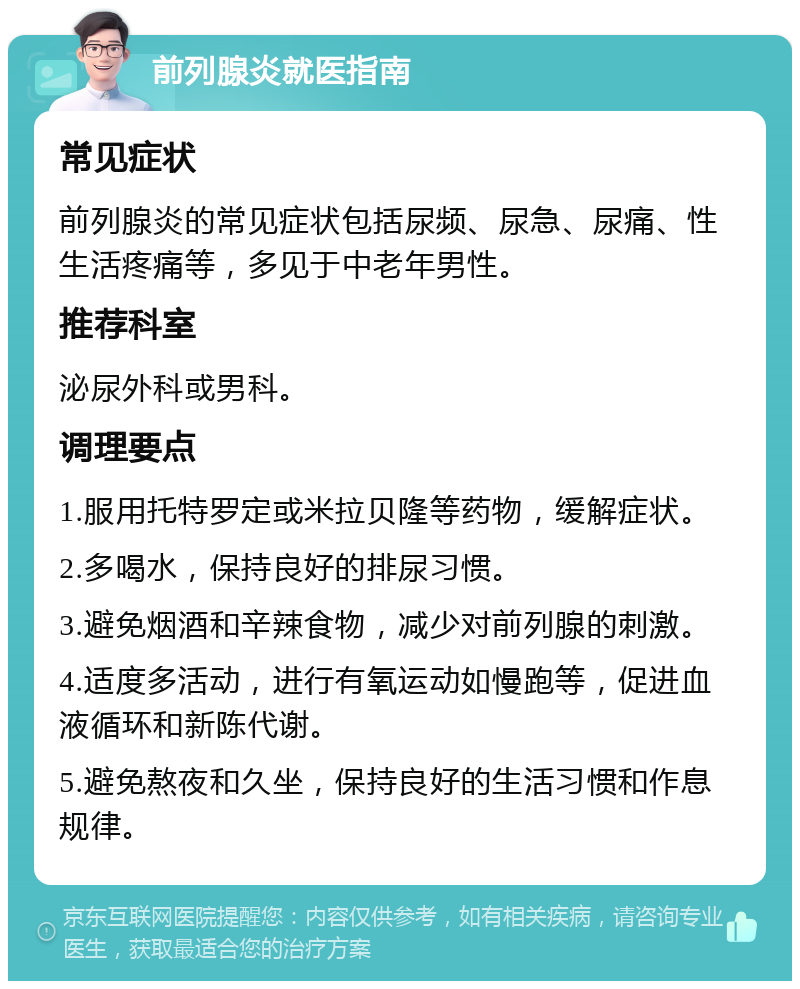 前列腺炎就医指南

常见症状

前列腺炎的常见症状包括尿频、尿急、尿痛、性生活疼痛等，多见于中老年男性。

推荐科室

泌尿外科或男科。

调理要点

1.服用托特罗定或米拉贝隆等药物，缓解症状。

2.多喝水，保持良好的排尿习惯。

3.避免烟酒和辛辣食物，减少对前列腺的刺激。

4.适度多活动，进行有氧运动如慢跑等，促进血液循环和新陈代谢。

5.避免熬夜和久坐，保持良好的生活习惯和作息规律。

京东互联网医院提醒您：内容仅供参考，如有相关疾病，请咨询专业医生，获取最适合您的治疗方案